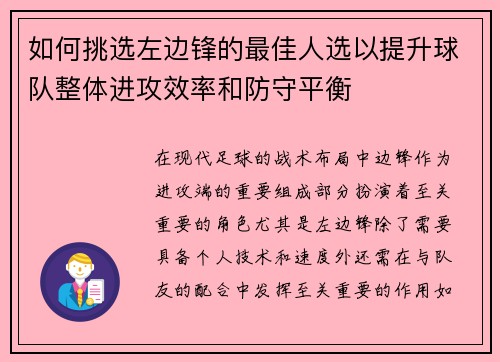 如何挑选左边锋的最佳人选以提升球队整体进攻效率和防守平衡

在现代足球的战术布局中边锋作为进攻端的重要组成部分扮演着至关重要的角色尤其是左边锋除了需要具备个人技术和速度外还需在与队友的配合中发挥至关重要的作用如